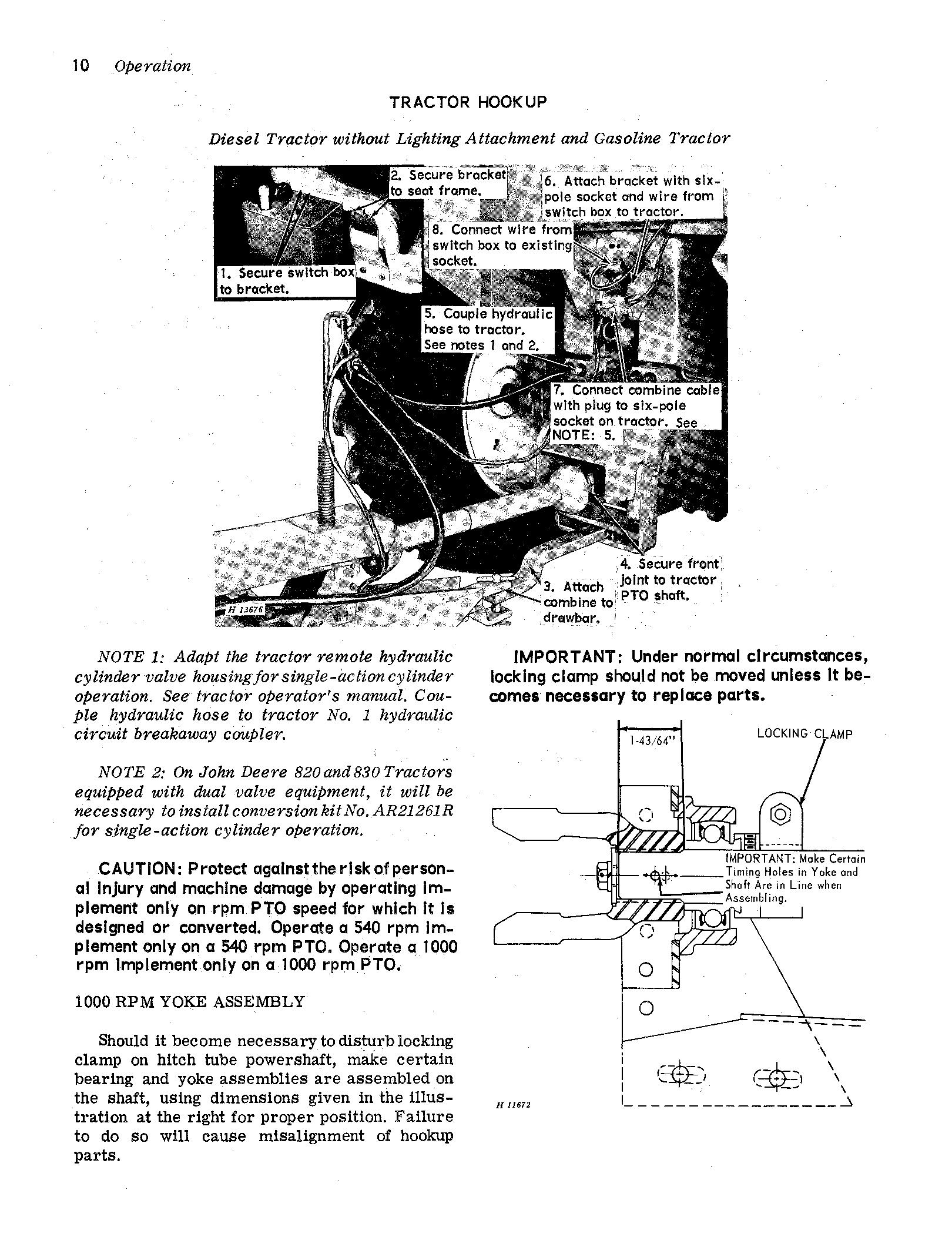 10 Operation

TRACTOR HOOKUP

Diesel Tractor without Lighting Attachment and Gasoline Tractor

2. Secure bracket to seat frame.

6. Attach bracket with six-pole socket and wire from switch box to tractor.

8. Connect wire from switch box to existing socket.

1. Secure switch box to bracket.

5. Couple hydraulic hose to tractor. See notes 1 and 2.

7. Connect combine cable with plug to six-pole socket on tractor. See NOTE: 5.

4. Secure front joint to tractor PTO shaft.

3. Attach combine to drawbar.

H 13676

NOTE 1: Adapt the tractor remote hydraulic cylinder valve housing for single-action cylinder operation. See tractor operator's manual. Couple hydraulic hose to tractor No. 1 hydraulic circuit breakaway coupler.

NOTE 2: On John Deere 820 and 830 Tractors equipped with dual valve equipment, it will be necessary to install conversion kit No. AR21261R for single-action cylinder operation.

CAUTION: Protect against the risk of personal injury and machine damage by operating implement only on rpm PTO speed for which it is designed or converted. Operate a 540 rpm implement only on a 540 rpm PTO. Operate a 1000 rpm implement only on a 1000 rpm PTO.

1000 RPM YOKE ASSEMBLY

Should it become necessary to disturb locking clamp on hitch tube powershaft, make certain bearing and yoke assemblies are assembled on the shaft, using dimensions given in the illustration at the right for proper position. Failure to do so will cause misalignment of hookup parts.

IMPORTANT: Under normal circumstances, locking clamp should not be moved unless it becomes necessary to replace parts.

1-43/64"

LOCKING CLAMP

IMPORTANT: Make Certain Timing Holes in Yoke and Shaft Are in Line when Assembling.

H 11672